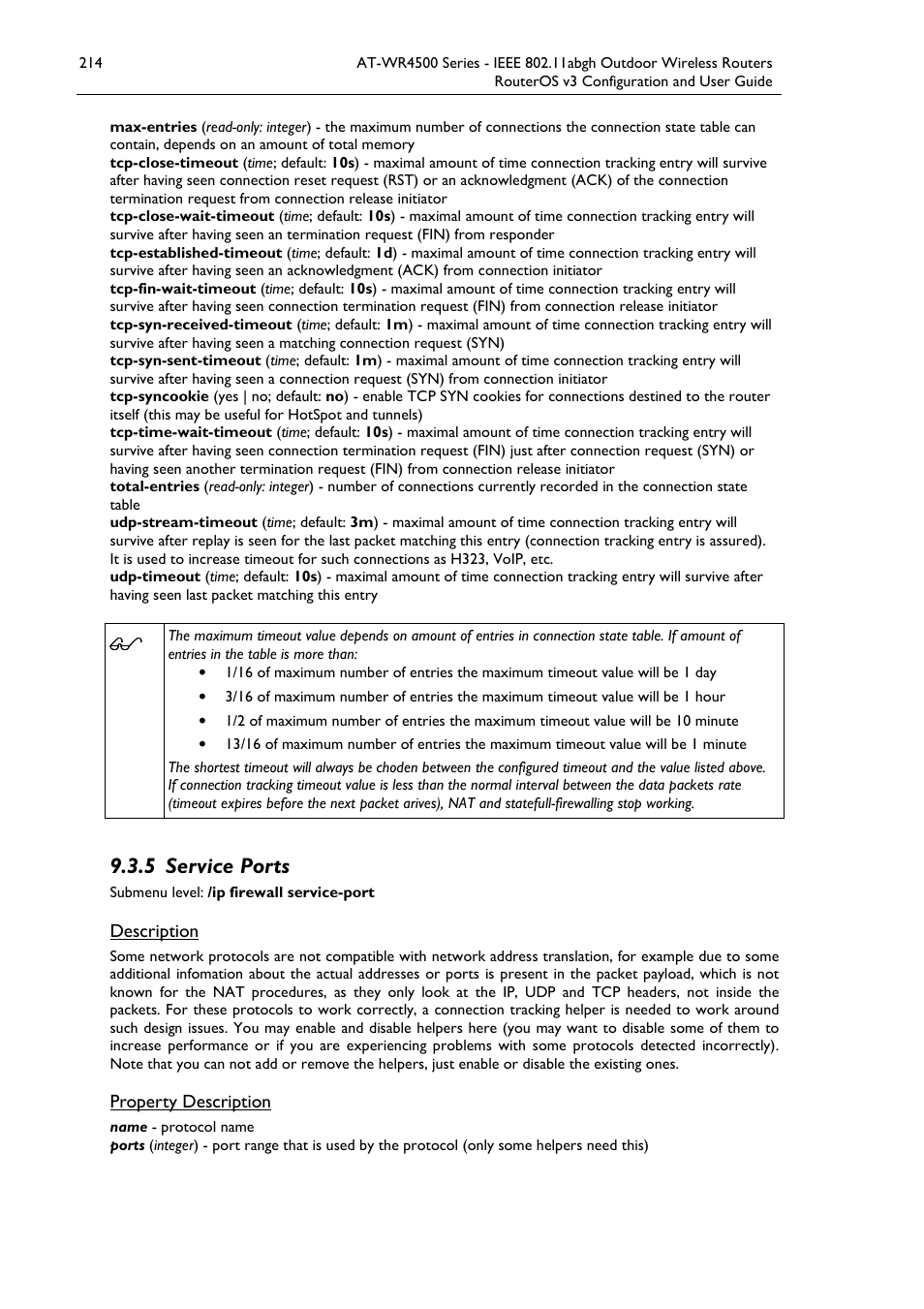 214

AT-WR4500 Series - IEEE 802.11abgh Outdoor Wireless Routers
RouterOS v3 Configuration and User Guide

max-entries (read-only: integer) - the maximum number of connections the connection state table can contain, depends on an amount of total memory
tcp-close-timeout (time; default: 10s) - maximal amount of time connection tracking entry will survive after having seen connection reset request (RST) or an acknowledgment (ACK) of the connection termination request from connection release initiator
tcp-close-wait-timeout (time; default: 10s) - maximal amount of time connection tracking entry will survive after having seen an termination request (FIN) from responder
tcp-established-timeout (time; default: 1d) - maximal amount of time connection tracking entry will survive after having seen an acknowledgment (ACK) from connection initiator
tcp-fin-wait-timeout (time; default: 10s) - maximal amount of time connection tracking entry will survive after having seen connection termination request (FIN) from connection release initiator
tcp-syn-received-timeout (time; default: 1m) - maximal amount of time connection tracking entry will survive after having seen a matching connection request (SYN)
tcp-syn-sent-timeout (time; default: 1m) - maximal amount of time connection tracking entry will survive after having seen a connection request (SYN) from connection initiator
tcp-syncookie (yes | no; default: no) - enable TCP SYN cookies for connections destined to the router itself (this may be useful for HotSpot and tunnels)
tcp-time-wait-timeout (time; default: 10s) - maximal amount of time connection tracking entry will survive after having seen connection termination request (FIN) just after connection request (SYN) or having seen another termination request (FIN) from connection release initiator
total-entries (read-only: integer) - number of connections currently recorded in the connection state table
udp-stream-timeout (time; default: 3m) - maximal amount of time connection tracking entry will survive after replay is seen for the last packet matching this entry (connection tracking entry is assured). It is used to increase timeout for such connections as H323, VoIP, etc.
udp-timeout (time; default: 10s) - maximal amount of time connection tracking entry will survive after having seen last packet matching this entry

The maximum timeout value depends on amount of entries in connection state table. If amount of entries in the table is more than:
• 1/16 of maximum number of entries the maximum timeout value will be 1 day
• 3/16 of maximum number of entries the maximum timeout value will be 1 hour
• 1/2 of maximum number of entries the maximum timeout value will be 10 minute
• 13/16 of maximum number of entries the maximum timeout value will be 1 minute
The shortest timeout will always be choden between the configured timeout and the value listed above. If connection tracking timeout value is less than the normal interval between the data packets rate (timeout expires before the next packet arives), NAT and statefull-firewalling stop working.

9.3.5 Service Ports
Submenu level: /ip firewall service-port

Description
Some network protocols are not compatible with network address translation, for example due to some additional infomation about the actual addresses or ports is present in the packet payload, which is not known for the NAT procedures, as they only look at the IP, UDP and TCP headers, not inside the packets. For these protocols to work correctly, a connection tracking helper is needed to work around such design issues. You may enable and disable helpers here (you may want to disable some of them to increase performance or if you are experiencing problems with some protocols detected incorrectly). Note that you can not add or remove the helpers, just enable or disable the existing ones.

Property Description
name - protocol name
ports (integer) - port range that is used by the protocol (only some helpers need this)